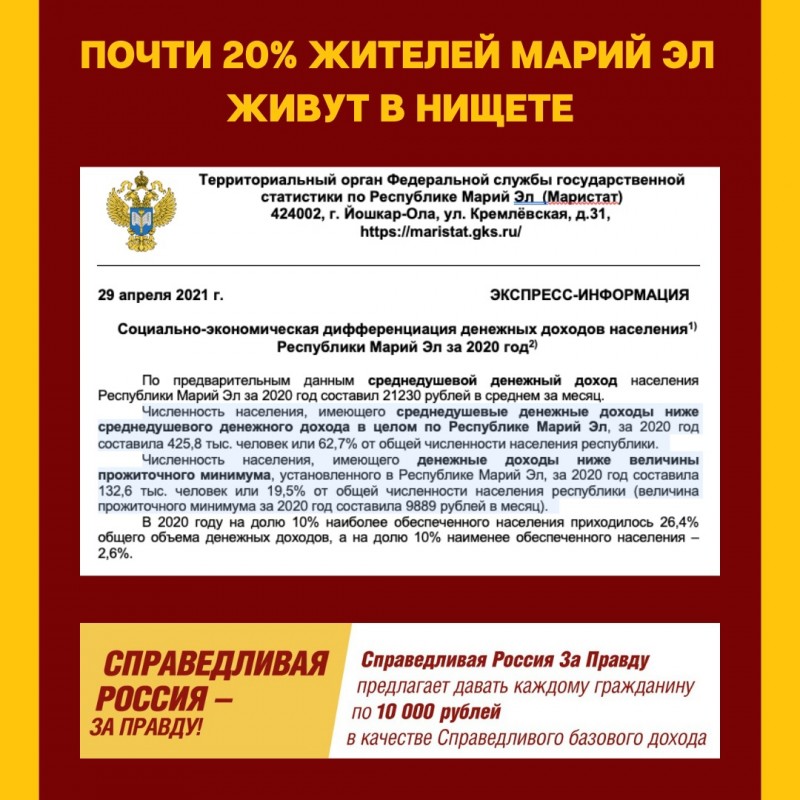 ПОЧТИ 20% ЖИТЕЛЕЙ МАРИЙ ЭЛ ЖИВУТ В НИЩЕТЕ

Территориальный орган Федеральной службы государственной статистики по Республике Марий Эл (Маристат)
424002, г. Йошкар-Ола, ул. Кремлёвская, д.31,
https://maristat.gks.ru/

29 апреля 2021 г.

ЭКСПРЕСС-ИНФОРМАЦИЯ

Социально-экономическая дифференциация денежных доходов населения$^{1)}$ Республики Марий Эл за 2020 год$^{2)}$

По предварительным данным среднедушевой денежный доход населения Республики Марий Эл за 2020 год составил 21230 рублей в среднем за месяц.

Численность населения, имеющего среднедушевые денежные доходы ниже среднедушевого денежного дохода в целом по Республике Марий Эл, за 2020 год составила 425,8 тыс. человек или 62,7% от общей численности населения республики.

Численность населения, имеющего денежные доходы ниже величины прожиточного минимума, установленного в Республике Марий Эл, за 2020 год составила 132,6 тыс. человек или 19,5% от общей численности населения республики (величина прожиточного минимума за 2020 год составила 9889 рублей в месяц).

В 2020 году на долю 10% наиболее обеспеченного населения приходилось 26,4% общего объема денежных доходов, а на долю 10% наименее обеспеченного населения – 2,6%.

СПРАВЕДЛИВАЯ РОССИЯ – ЗА ПРАВДУ!

Справедливая Россия За Правду предлагает давать каждому гражданину по 10 000 рублей в качестве Справедливого базового дохода